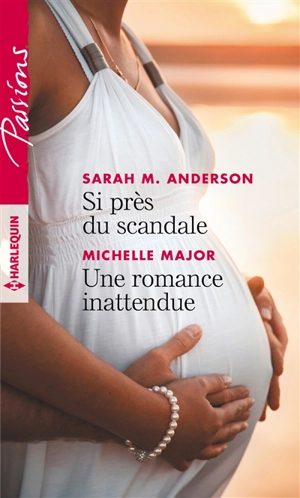 Passions

HARLEQUIN

SARAH M. ANDERSON
Si près du scandale

MICHELLE MAJOR
Une romance inattendue